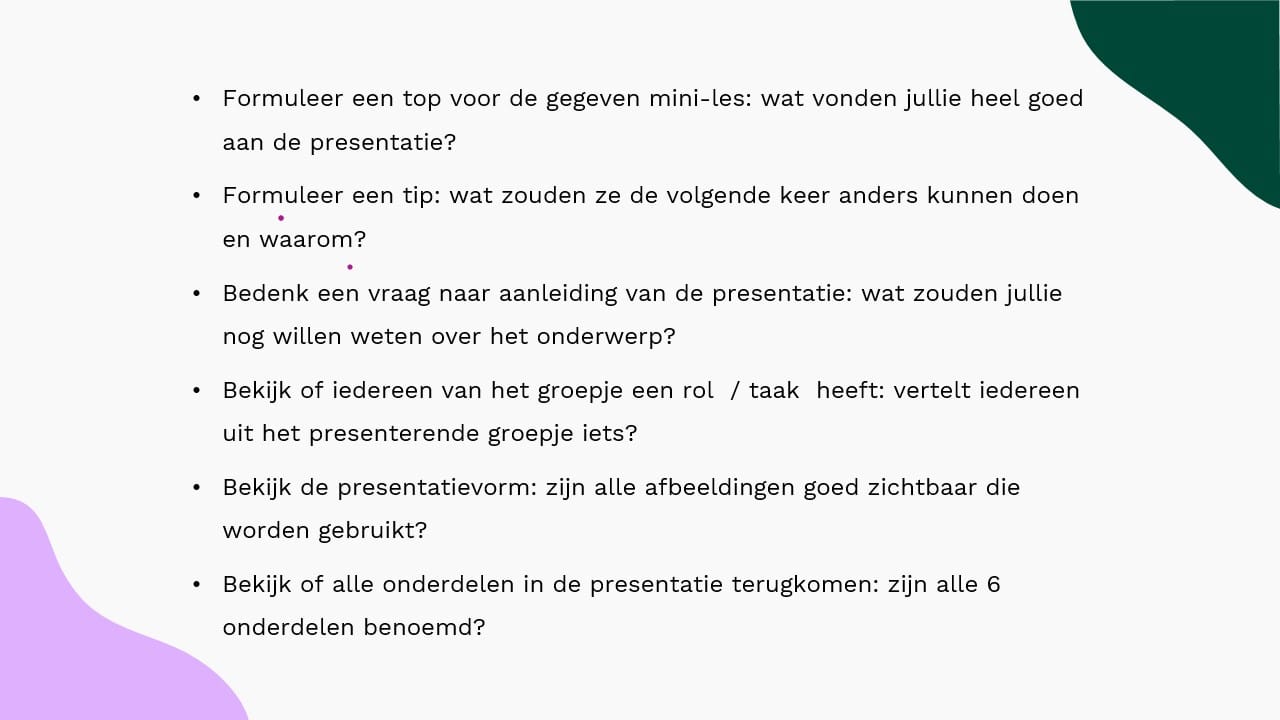 • Formuleer een top voor de gegeven mini-les: wat vonden jullie heel goed aan de presentatie?

• Formuleer een tip: wat zouden ze de volgende keer anders kunnen doen en waarom?

• Bedenk een vraag naar aanleiding van de presentatie: wat zouden jullie nog willen weten over het onderwerp?

• Bekijk of iedereen van het groepje een rol / taak heeft: vertelt iedereen uit het presenterende groepje iets?

• Bekijk de presentatievorm: zijn alle afbeeldingen goed zichtbaar die worden gebruikt?

• Bekijk of alle onderdelen in de presentatie terugkomen: zijn alle 6 onderdelen benoemd?